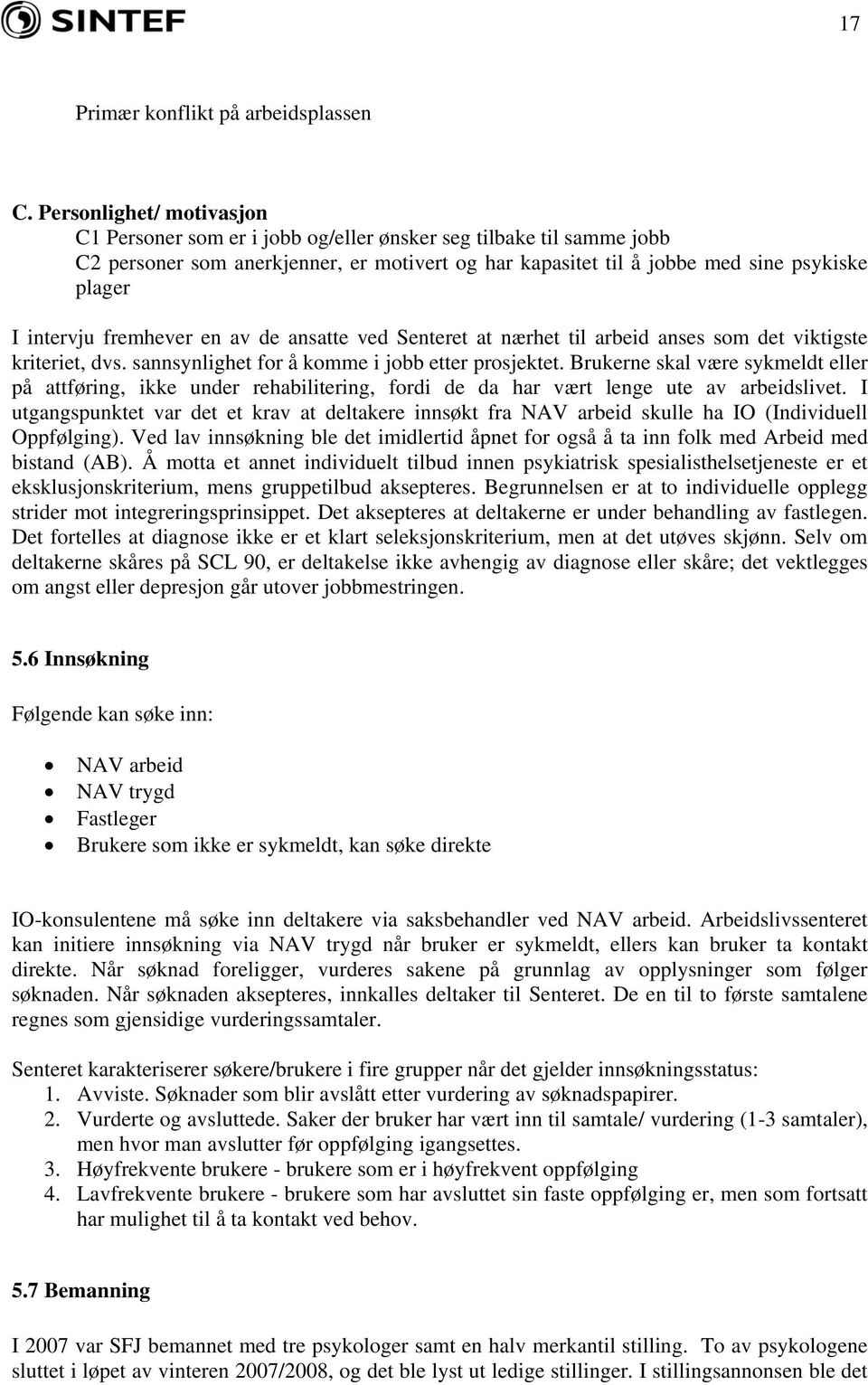 SINTEF

17

Primær konflikt på arbeidsplassen

C. Personlighet/ motivasjon
C1 Personer som er i jobb og/eller ønsker seg tilbake til samme jobb
C2 personer som anerkjenner, er motivert og har kapasitet til å jobbe med sine psykiske plager

I intervju fremhever en av de ansatte ved Senteret at nærhet til arbeid anses som det viktigste kriteriet, dvs. sannsynlighet for å komme i jobb etter prosjektet. Brukerne skal være sykmeldt eller på attføring, ikke under rehabilitering, fordi de da har vært lenge ute av arbeidslivet. I utgangspunktet var det et krav at deltakere innsøkt fra NAV arbeid skulle ha IO (Individuell Oppfølging). Ved lav innsøkning ble det imidlertid åpnet for også å ta inn folk med Arbeid med bistand (AB). Å motta et annet individuelt tilbud innen psykiatrisk spesialisthelsetjeneste er et eksklusjonskriterium, mens gruppetilbud aksepteres. Begrunnelsen er at to individuelle opplegg strider mot integreringsprinsippet. Det aksepteres at deltakerne er under behandling av fastlegen. Det fortelles at diagnose ikke er et klart seleksjonskriterium, men at det utøves skjønn. Selv om deltakerne skåres på SCL 90, er deltakelse ikke avhengig av diagnose eller skåre; det vektlegges om angst eller depresjon går utover jobbmestringen.

5.6 Innsøkning

Følgende kan søke inn:

• NAV arbeid
• NAV trygd
• Fastleger
• Brukere som ikke er sykmeldt, kan søke direkte

IO-konsulentene må søke inn deltakere via saksbehandler ved NAV arbeid. Arbeidslivssenteret kan initiere innsøkning via NAV trygd når bruker er sykmeldt, ellers kan bruker ta kontakt direkte. Når søknad foreligger, vurderes sakene på grunnlag av opplysninger som følger søknaden. Når søknaden aksepteres, innkalles deltaker til Senteret. De en til to første samtalene regnes som gjensidige vurderingssamtaler.

Senteret karakteriserer søkere/brukere i fire grupper når det gjelder innsøkningsstatus:
1. Avviste. Søknader som blir avslått etter vurdering av søknadspapirer.
2. Vurderte og avsluttede. Saker der bruker har vært inn til samtale/ vurdering (1-3 samtaler), men hvor man avslutter før oppfølging igangsettes.
3. Høyfrekvente brukere - brukere som er i høyfrekvent oppfølging
4. Lavfrekvente brukere - brukere som har avsluttet sin faste oppfølging er, men som fortsatt har mulighet til å ta kontakt ved behov.

5.7 Bemanning

I 2007 var SFJ bemannet med tre psykologer samt en halv merkantil stilling. To av psykologene sluttet i løpet av vinteren 2007/2008, og det ble lyst ut ledige stillinger. I stillingsannonsen ble det